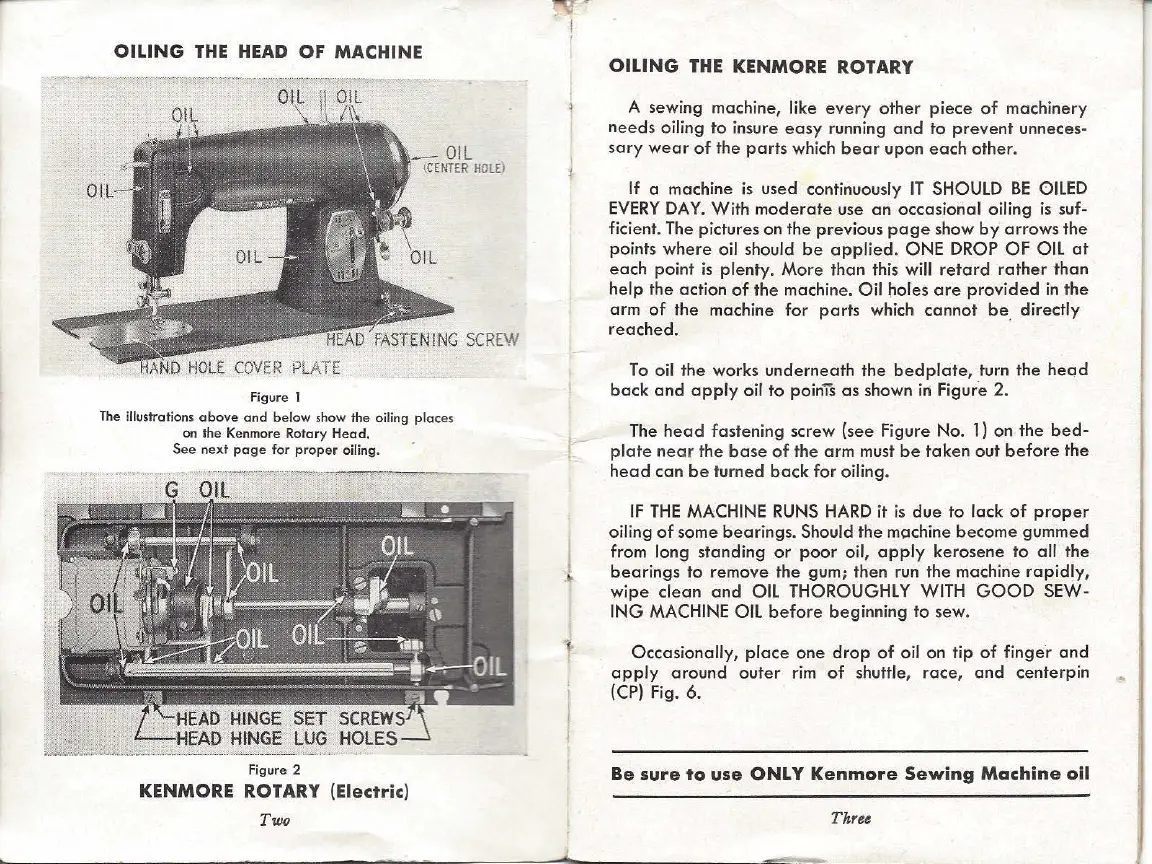 OILING THE HEAD OF MACHINE

OIL OIL OIL OIL (CENTER HOLE) OIL OIL OIL HEAD FASTENING SCREW HAND HOLE COVER PLATE

Figure 1
The illustrations above and below show the oiling places on the Kenmore Rotary Head.
See next page for proper oiling.

G OIL OIL OIL OIL OIL OIL OIL
HEAD HINGE SET SCREWS
HEAD HINGE LUG HOLES

Figure 2
KENMORE ROTARY (Electric)

Two

OILING THE KENMORE ROTARY

A sewing machine, like every other piece of machinery needs oiling to insure easy running and to prevent unnecessary wear of the parts which bear upon each other.

If a machine is used continuously IT SHOULD BE OILED EVERY DAY. With moderate use an occasional oiling is sufficient. The pictures on the previous page show by arrows the points where oil should be applied. ONE DROP OF OIL at each point is plenty. More than this will retard rather than help the action of the machine. Oil holes are provided in the arm of the machine for parts which cannot be directly reached.

To oil the works underneath the bedplate, turn the head back and apply oil to points as shown in Figure 2.

The head fastening screw (see Figure No. 1) on the bedplate near the base of the arm must be taken out before the head can be turned back for oiling.

IF THE MACHINE RUNS HARD it is due to lack of proper oiling of some bearings. Should the machine become gummed from long standing or poor oil, apply kerosene to all the bearings to remove the gum; then run the machine rapidly, wipe clean and OIL THOROUGHLY WITH GOOD SEWING MACHINE OIL before beginning to sew.

Occasionally, place one drop of oil on tip of finger and apply around outer rim of shuttle, race, and centerpin (CP) Fig. 6.

Be sure to use ONLY Kenmore Sewing Machine oil

Three